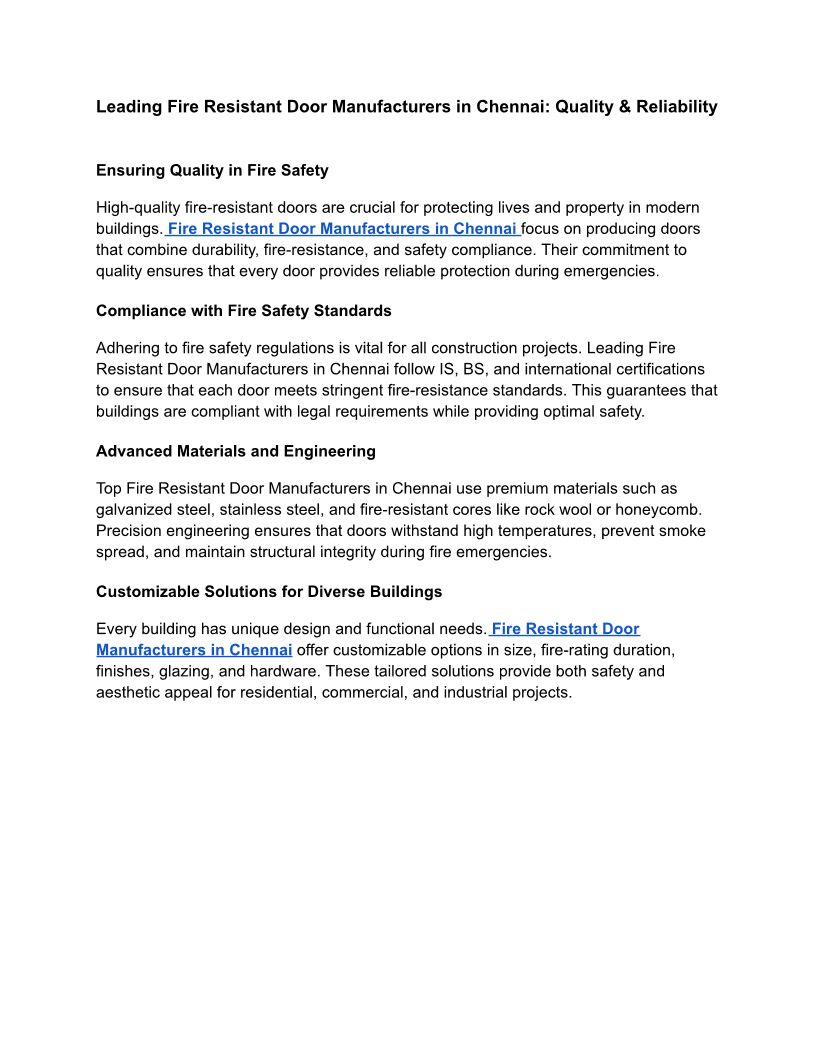 Leading Fire Resistant Door Manufacturers in Chennai: Quality & Reliability

Ensuring Quality in Fire Safety

High-quality fire-resistant doors are crucial for protecting lives and property in modern buildings. Fire Resistant Door Manufacturers in Chennai focus on producing doors that combine durability, fire-resistance, and safety compliance. Their commitment to quality ensures that every door provides reliable protection during emergencies.

Compliance with Fire Safety Standards

Adhering to fire safety regulations is vital for all construction projects. Leading Fire Resistant Door Manufacturers in Chennai follow IS, BS, and international certifications to ensure that each door meets stringent fire-resistance standards. This guarantees that buildings are compliant with legal requirements while providing optimal safety.

Advanced Materials and Engineering

Top Fire Resistant Door Manufacturers in Chennai use premium materials such as galvanized steel, stainless steel, and fire-resistant cores like rock wool or honeycomb. Precision engineering ensures that doors withstand high temperatures, prevent smoke spread, and maintain structural integrity during fire emergencies.

Customizable Solutions for Diverse Buildings

Every building has unique design and functional needs. Fire Resistant Door Manufacturers in Chennai offer customizable options in size, fire-rating duration, finishes, glazing, and hardware. These tailored solutions provide both safety and aesthetic appeal for residential, commercial, and industrial projects.